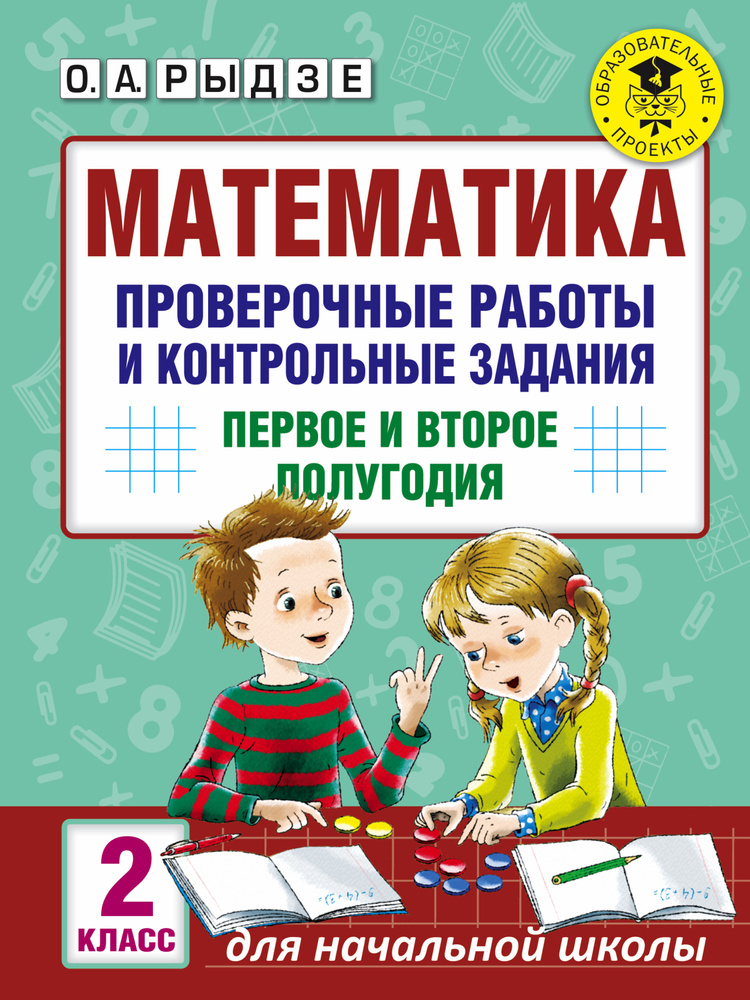 О. А. РЫДЗЕ

ОБРАЗОВАТЕЛЬНЫЕ ПРОЕКТЫ

МАТЕМАТИКА

ПРОВЕРОЧНЫЕ РАБОТЫ И КОНТРОЛЬНЫЕ ЗАДАНИЯ

ПЕРВОЕ И ВТОРОЕ ПОЛУГОДИЯ

2 КЛАСС

для начальной школы